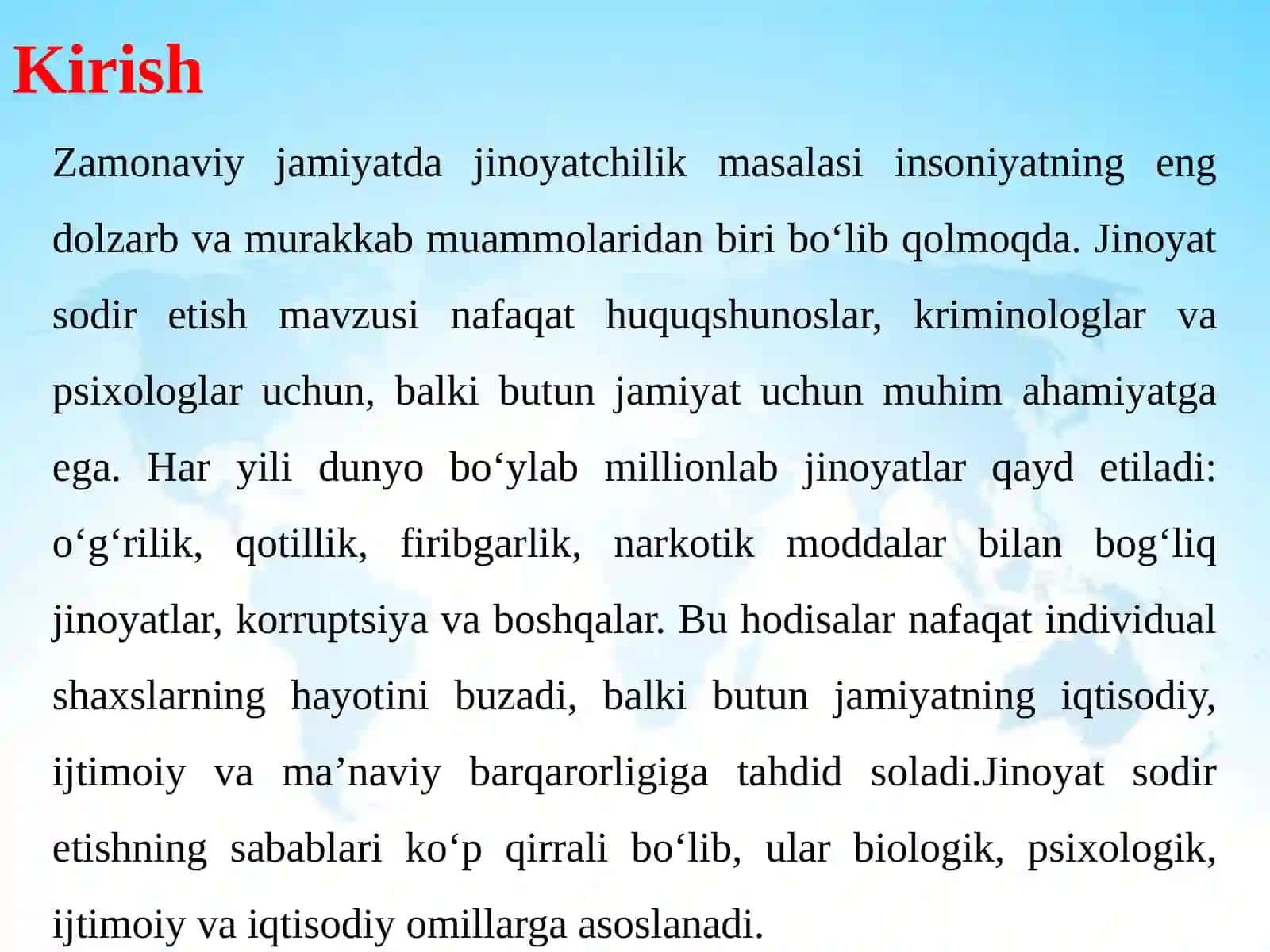 Kirish

Zamonaviy jamiyatda jinoyatchilik masalasi insoniyatning eng dolzarb va murakkab muammolaridan biri bo‘lib qolmoqda. Jinoyat sodir etish mavzusi nafaqat huquqshunoslar, kriminologlar va psixologlar uchun, balki butun jamiyat uchun muhim ahamiyatga ega. Har yili dunyo bo‘ylab millionlab jinoyatlar qayd etiladi: o‘g‘rilik, qotillik, firibgarlik, narkotik moddalar bilan bog‘liq jinoyatlar, korruptsiya va boshqalar. Bu hodisalar nafaqat individual shaxslarning hayotini buzadi, balki butun jamiyatning iqtisodiy, ijtimoiy va ma’naviy barqarorligiga tahdid soladi.Jinoyat sodir etishning sabablari ko‘p qirrali bo‘lib, ular biologik, psixologik, ijtimoiy va iqtisodiy omillarga asoslanadi.